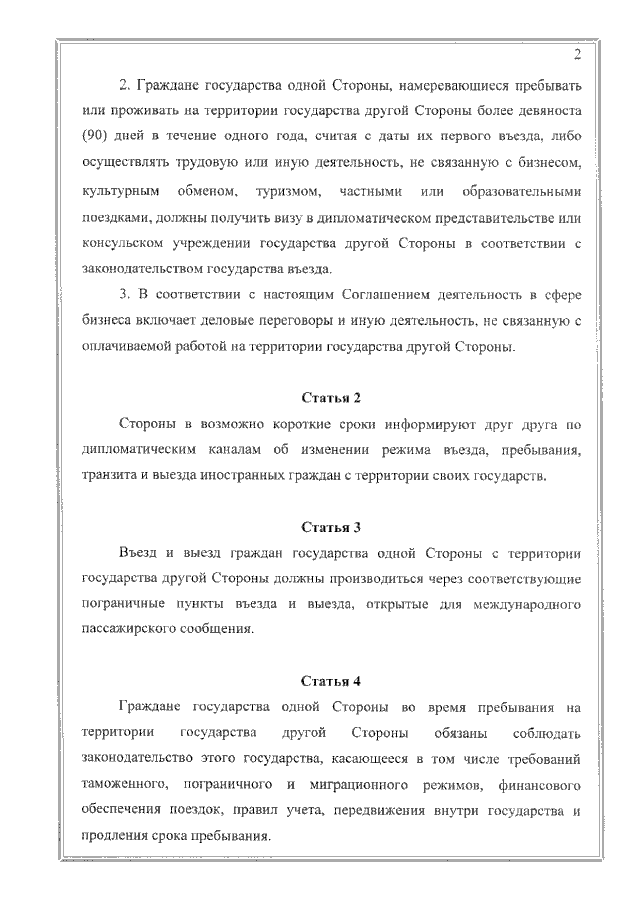 2

2. Граждане государства одной Стороны, намеревающиеся пребывать или проживать на территории государства другой Стороны более девяноста (90) дней в течение одного года, считая с даты их первого въезда, либо осуществлять трудовую или иную деятельность, не связанную с бизнесом, культурным обменом, туризмом, частными или образовательными поездками, должны получить визу в дипломатическом представительстве или консульском учреждении государства другой Стороны в соответствии с законодательством государства въезда.

3. В соответствии с настоящим Соглашением деятельность в сфере бизнеса включает деловые переговоры и иную деятельность, не связанную с оплачиваемой работой на территории государства другой Стороны.

Статья 2

Стороны в возможно короткие сроки информируют друг друга по дипломатическим каналам об изменении режима въезда, пребывания, транзита и выезда иностранных граждан с территории своих государств.

Статья 3

Въезд и выезд граждан государства одной Стороны с территории государства другой Стороны должны производиться через соответствующие пограничные пункты въезда и выезда, открытые для международного пассажирского сообщения.

Статья 4

Граждане государства одной Стороны во время пребывания на территории государства другой Стороны обязаны соблюдать законодательство этого государства, касающееся в том числе требований таможенного, пограничного и миграционного режимов, финансового обеспечения поездок, правил учета, передвижения внутри государства и продления срока пребывания.